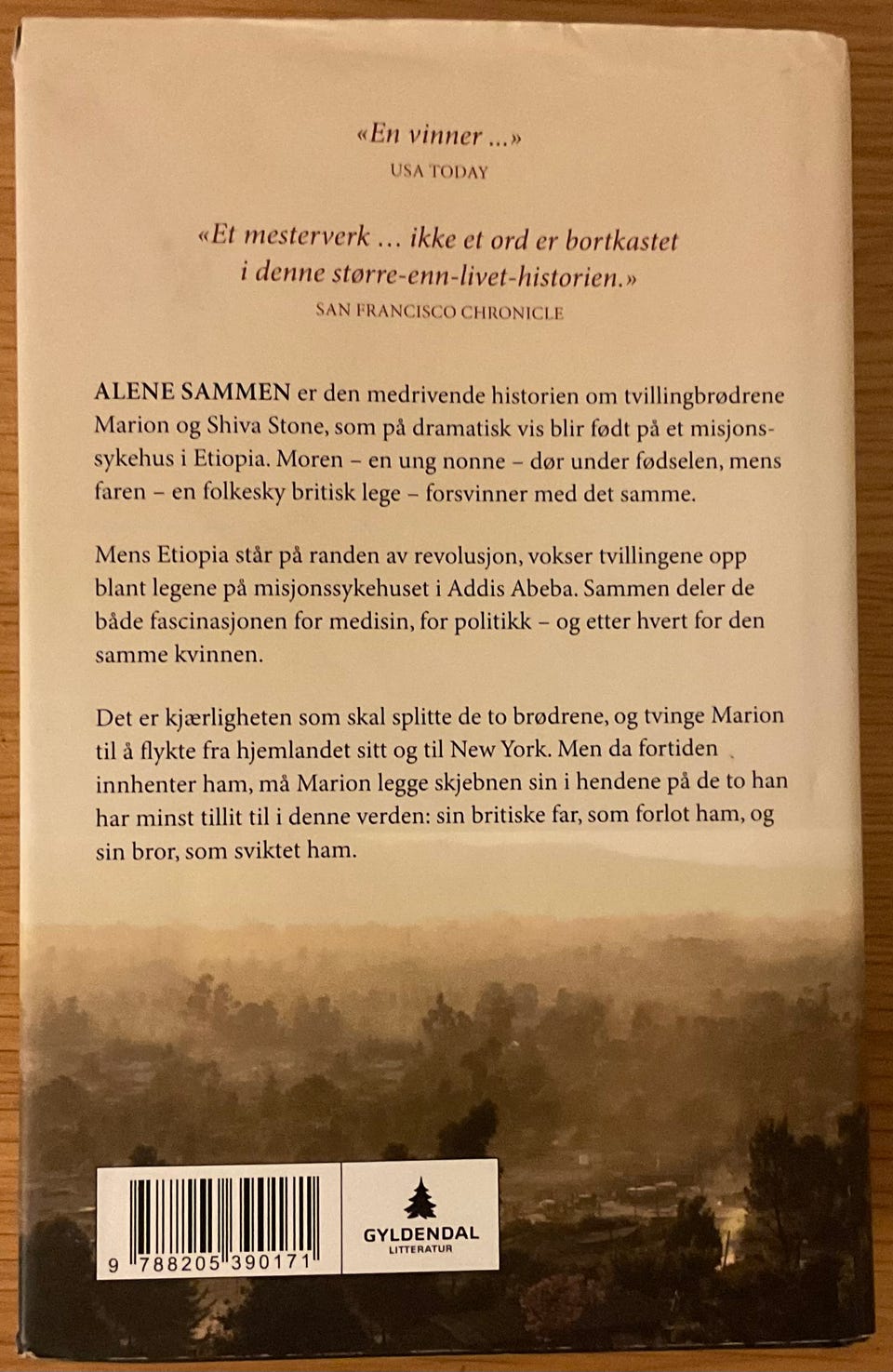 «En vinner ...»
USA TODAY

«Et mesterverk ... ikke et ord er bortkastet i denne større-enn-livet-historien.»
SAN FRANCISCO CHRONICLE

ALENE SAMMEN er den medrivende historien om tvillingbrødrene Marion og Shiva Stone, som på dramatisk vis blir født på et misjonssykehus i Etiopia. Moren – en ung nonne – dør under fødselen, mens faren – en folkesky britisk lege – forsvinner med det samme.

Mens Etiopia står på randen av revolusjon, vokser tvillingene opp blant legene på misjonssykehuset i Addis Abeba. Sammen deler de både fascinasjonen for medisin, for politikk – og etter hvert for den samme kvinnen.

Det er kjærligheten som skal splitte de to brødrene, og tvinge Marion til å flykte fra hjemlandet sitt og til New York. Men da fortiden innhenter ham, må Marion legge skjebnen sin i hendene på de to han har minst tillit til i denne verden: sin britiske far, som forlot ham, og sin bror, som sviktet ham.

9 788205 390171

GYLDENDAL
LITTERATUR